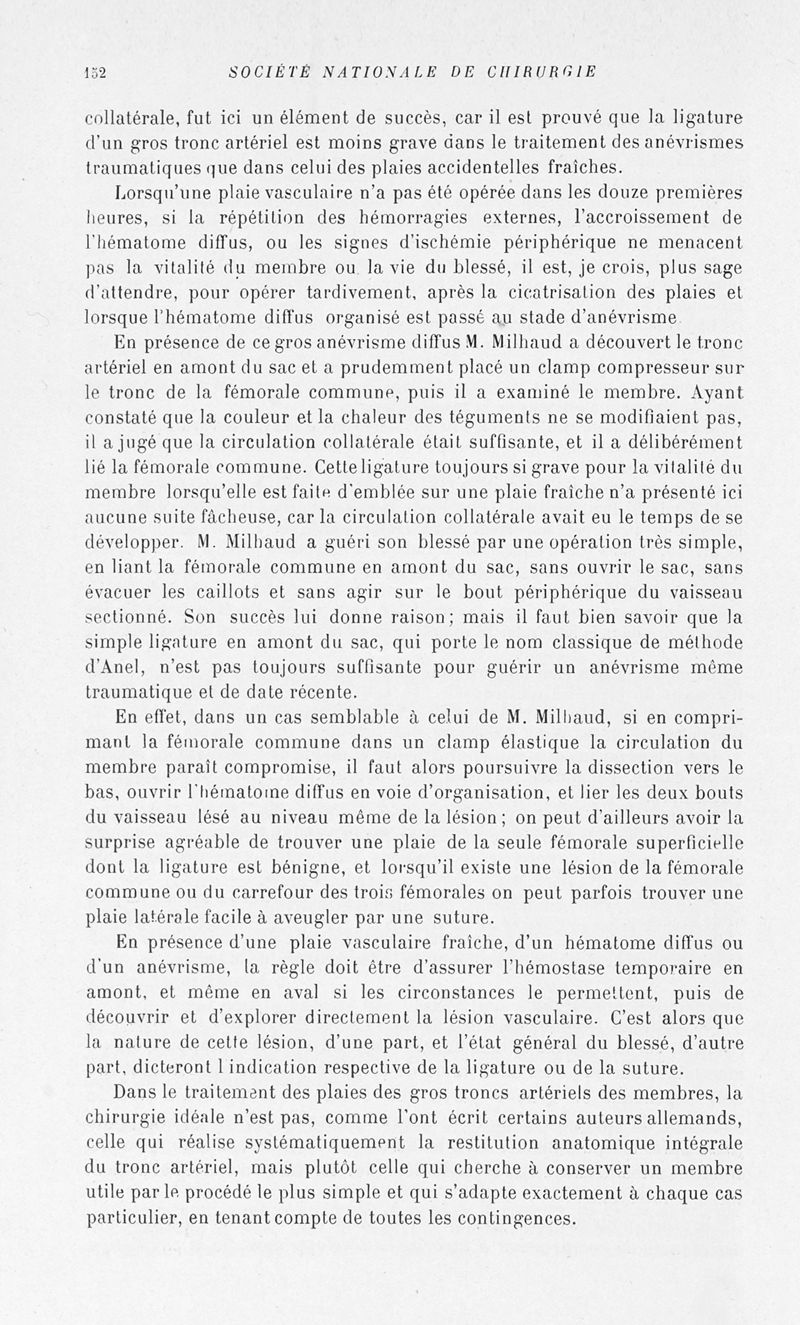 152 SOCIÉTÉ NATIONALE DE CHIRURGIE

collatérale, fut ici un élément de succès, car il est prouvé que la ligature d'un gros tronc artériel est moins grave dans le traitement des anévrismes traumatiques que dans celui des plaies accidentelles fraîches.

Lorsqu'une plaie vasculaire n'a pas été opérée dans les douze premières heures, si la répétition des hémorragies externes, l'accroissement de l'hématome diffus, ou les signes d'ischémie périphérique ne menacent pas la vitalité du membre ou la vie du blessé, il est, je crois, plus sage d'attendre, pour opérer tardivement, après la cicatrisation des plaies et lorsque l'hématome diffus organisé est passé au stade d'anévrisme

En présence de ce gros anévrisme diffus M. Milhaud a découvert le tronc artériel en amont du sac et a prudemment placé un clamp compresseur sur le tronc de la fémorale commune, puis il a examiné le membre. Ayant constaté que la couleur et la chaleur des téguments ne se modifiaient pas, il a jugé que la circulation collatérale était suffisante, et il a délibérément lié la fémorale commune. Cette ligature toujours si grave pour la vitalité du membre lorsqu'elle est faite d'emblée sur une plaie fraîche n'a présenté ici aucune suite fâcheuse, car la circulation collatérale avait eu le temps de se développer. M. Milhaud a guéri son blessé par une opération très simple, en liant la fémorale commune en amont du sac, sans ouvrir le sac, sans évacuer les caillots et sans agir sur le bout périphérique du vaisseau sectionné. Son succès lui donne raison; mais il faut bien savoir que la simple ligature en amont du sac, qui porte le nom classique de méthode d'Anel, n'est pas toujours suffisante pour guérir un anévrisme même traumatique et de date récente.

En effet, dans un cas semblable à celui de M. Milhaud, si en comprimant la fémorale commune dans un clamp élastique la circulation du membre paraît compromise, il faut alors poursuivre la dissection vers le bas, ouvrir l'hématome diffus en voie d'organisation, et lier les deux bouts du vaisseau lésé au niveau même de la lésion; on peut d'ailleurs avoir la surprise agréable de trouver une plaie de la seule fémorale superficielle dont la ligature est bénigne, et lorsqu'il existe une lésion de la fémorale commune ou du carrefour des trois fémorales on peut parfois trouver une plaie latérale facile à aveugler par une suture.

En présence d'une plaie vasculaire fraîche, d'un hématome diffus ou d'un anévrisme, la règle doit être d'assurer l'hémostase temporaire en amont, et même en aval si les circonstances le permettent, puis de découvrir et d'explorer directement la lésion vasculaire. C'est alors que la nature de cette lésion, d'une part, et l'état général du blessé, d'autre part, dicteront l indication respective de la ligature ou de la suture.

Dans le traitement des plaies des gros troncs artériels des membres, la chirurgie idéale n'est pas, comme l'ont écrit certains auteurs allemands, celle qui réalise systématiquement la restitution anatomique intégrale du tronc artériel, mais plutôt celle qui cherche à conserver un membre utile par le procédé le plus simple et qui s'adapte exactement à chaque cas particulier, en tenant compte de toutes les contingences.